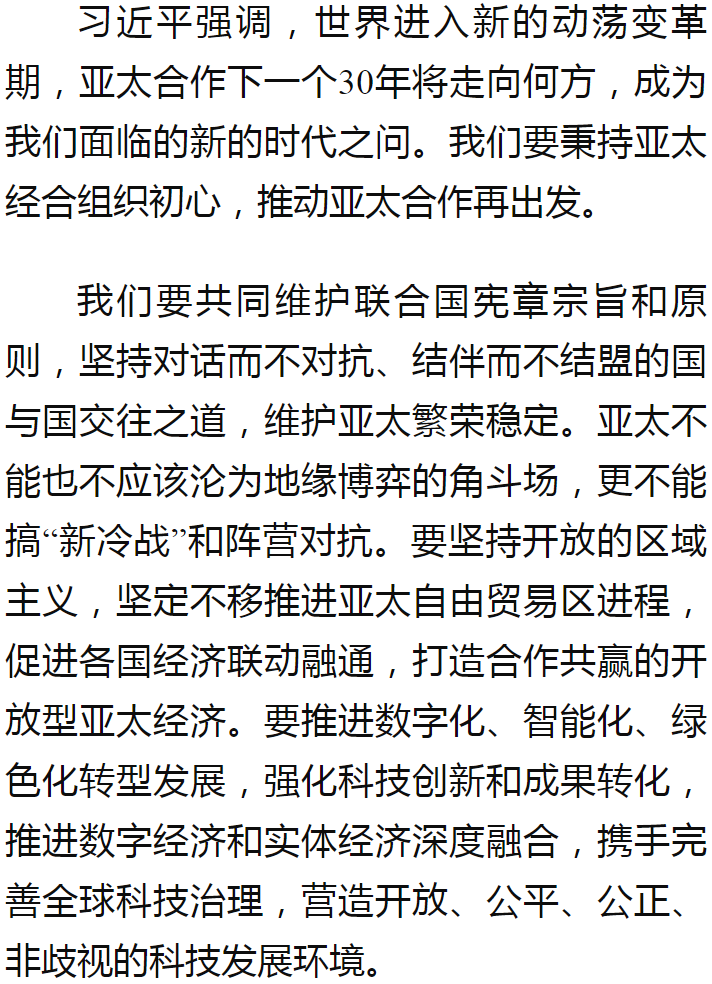 习近平强调，世界进入新的动荡变革期，亚太合作下一个30年将走向何方，成为我们面临的新的时代之问。我们要秉持亚太经合组织初心，推动亚太合作再出发。

我们要共同维护联合国宪章宗旨和原则，坚持对话而不对抗、结伴而不结盟的国与国交往之道，维护亚太繁荣稳定。亚太不能也不应该沦为地缘博弈的角斗场，更不能搞“新冷战”和阵营对抗。要坚持开放的区域主义，坚定不移推进亚太自由贸易区进程，促进各国经济联动融通，打造合作共赢的开放型亚太经济。要推进数字化、智能化、绿色化转型发展，强化科技创新和成果转化，推进数字经济和实体经济深度融合，携手完善全球科技治理，营造开放、公平、公正、非歧视的科技发展环境。